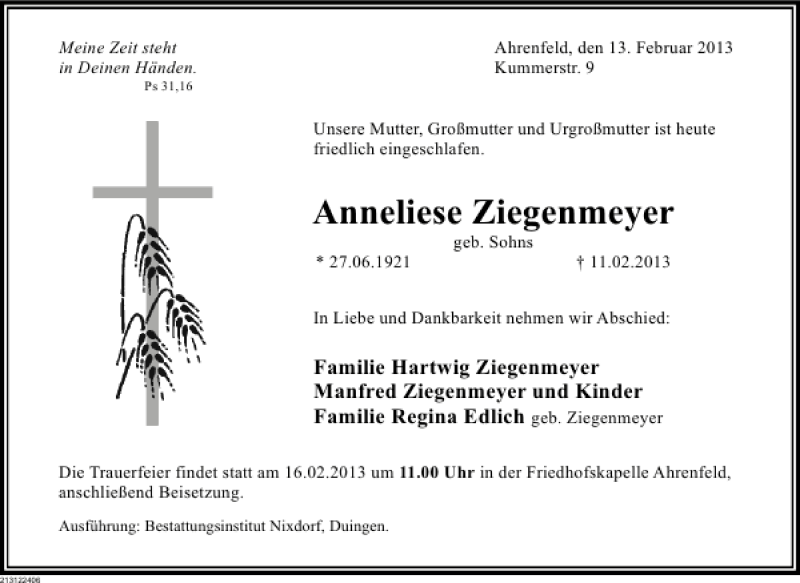 Meine Zeit steht
in Deinen Händen.
Ps 31,16

Ahrenfeld, den 13. Februar 2013
Kummerstr. 9

Unsere Mutter, Großmutter und Urgroßmutter ist heute friedlich eingeschlafen.

Anneliese Ziegenmeyer
geb. Sohns
* 27.06.1921 † 11.02.2013

In Liebe und Dankbarkeit nehmen wir Abschied:

Familie Hartwig Ziegenmeyer
Manfred Ziegenmeyer und Kinder
Familie Regina Edlich geb. Ziegenmeyer

Die Trauerfeier findet statt am 16.02.2013 um 11.00 Uhr in der Friedhofskapelle Ahrenfeld, anschließend Beisetzung.

Ausführung: Bestattungsinstitut Nixdorf, Duingen.

213122406